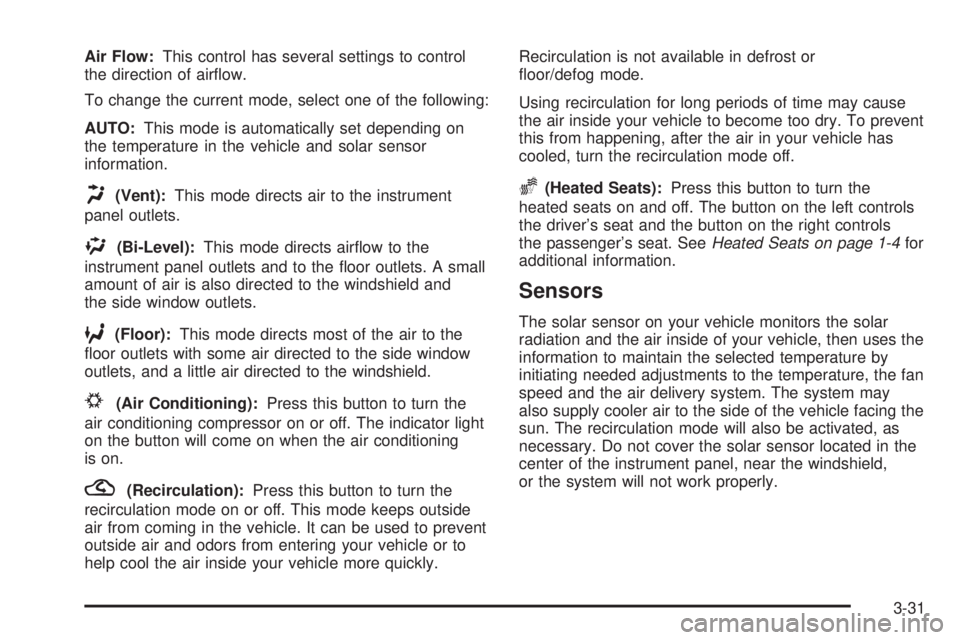 Air Flow: This control has several settings to control the direction of airflow.

To change the current mode, select one of the following:

AUTO: This mode is automatically set depending on the temperature in the vehicle and solar sensor information.

(Vent): This mode directs air to the instrument panel outlets.

(Bi-Level): This mode directs airflow to the instrument panel outlets and to the floor outlets. A small amount of air is also directed to the windshield and the side window outlets.

(Floor): This mode directs most of the air to the floor outlets with some air directed to the side window outlets, and a little air directed to the windshield.

(Air Conditioning): Press this button to turn the air conditioning compressor on or off. The indicator light on the button will come on when the air conditioning is on.

(Recirculation): Press this button to turn the recirculation mode on or off. This mode keeps outside air from coming in the vehicle. It can be used to prevent outside air and odors from entering your vehicle or to help cool the air inside your vehicle more quickly.

Recirculation is not available in defrost or floor/defog mode.

Using recirculation for long periods of time may cause the air inside your vehicle to become too dry. To prevent this from happening, after the air in your vehicle has cooled, turn the recirculation mode off.

(Heated Seats): Press this button to turn the heated seats on and off. The button on the left controls the driver's seat and the button on the right controls the passenger's seat. See Heated Seats on page 1-4 for additional information.

Sensors

The solar sensor on your vehicle monitors the solar radiation and the air inside of your vehicle, then uses the information to maintain the selected temperature by initiating needed adjustments to the temperature, the fan speed and the air delivery system. The system may also supply cooler air to the side of the vehicle facing the sun. The recirculation mode will also be activated, as necessary. Do not cover the solar sensor located in the center of the instrument panel, near the windshield, or the system will not work properly.

3-31

carmanualsonline.info